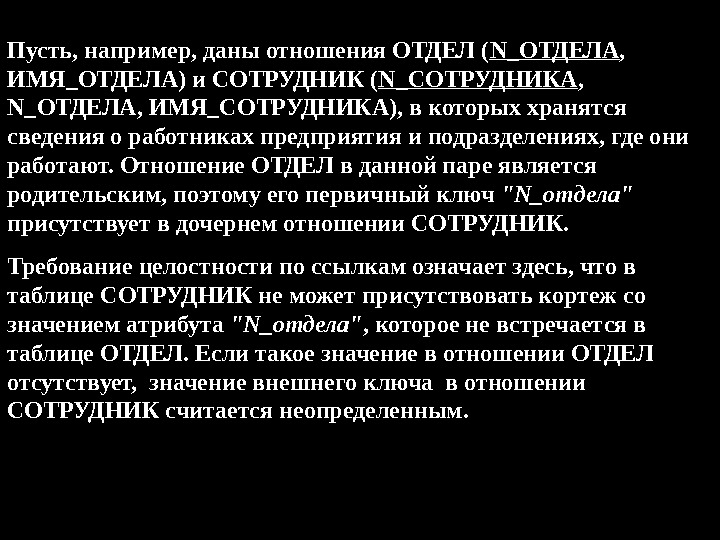 Пусть, например, даны отношения ОТДЕЛ (N_ОТДЕЛА, ИМЯ_ОТДЕЛА) и СОТРУДНИК (N_СОТРУДНИКА, N_ОТДЕЛА, ИМЯ_СОТРУДНИКА), в которых хранятся сведения о работниках предприятия и подразделениях, где они работают. Отношение ОТДЕЛ в данной паре является родительским, поэтому его первичный ключ "N_отдела" присутствует в дочернем отношении СОТРУДНИК.

Требование целостности по ссылкам означает здесь, что в таблице СОТРУДНИК не может присутствовать кортеж со значением атрибута "N_отдела", которое не встречается в таблице ОТДЕЛ. Если такое значение в отношении ОТДЕЛ отсутствует, значение внешнего ключа в отношении СОТРУДНИК считается неопределенным.